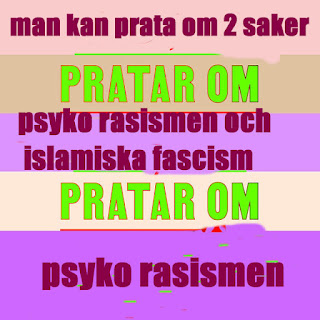 man kan prata om 2 saker

PRATAR OM

psyko rasismen och islamiska fascism

PRATAR OM

psyko rasismen